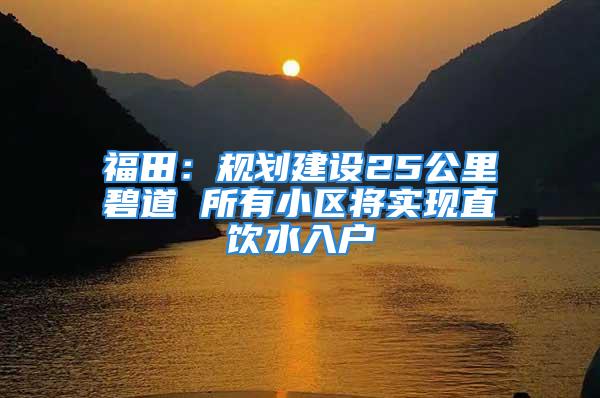 福田：规划建设25公里碧道 所有小区将实现直饮水入户